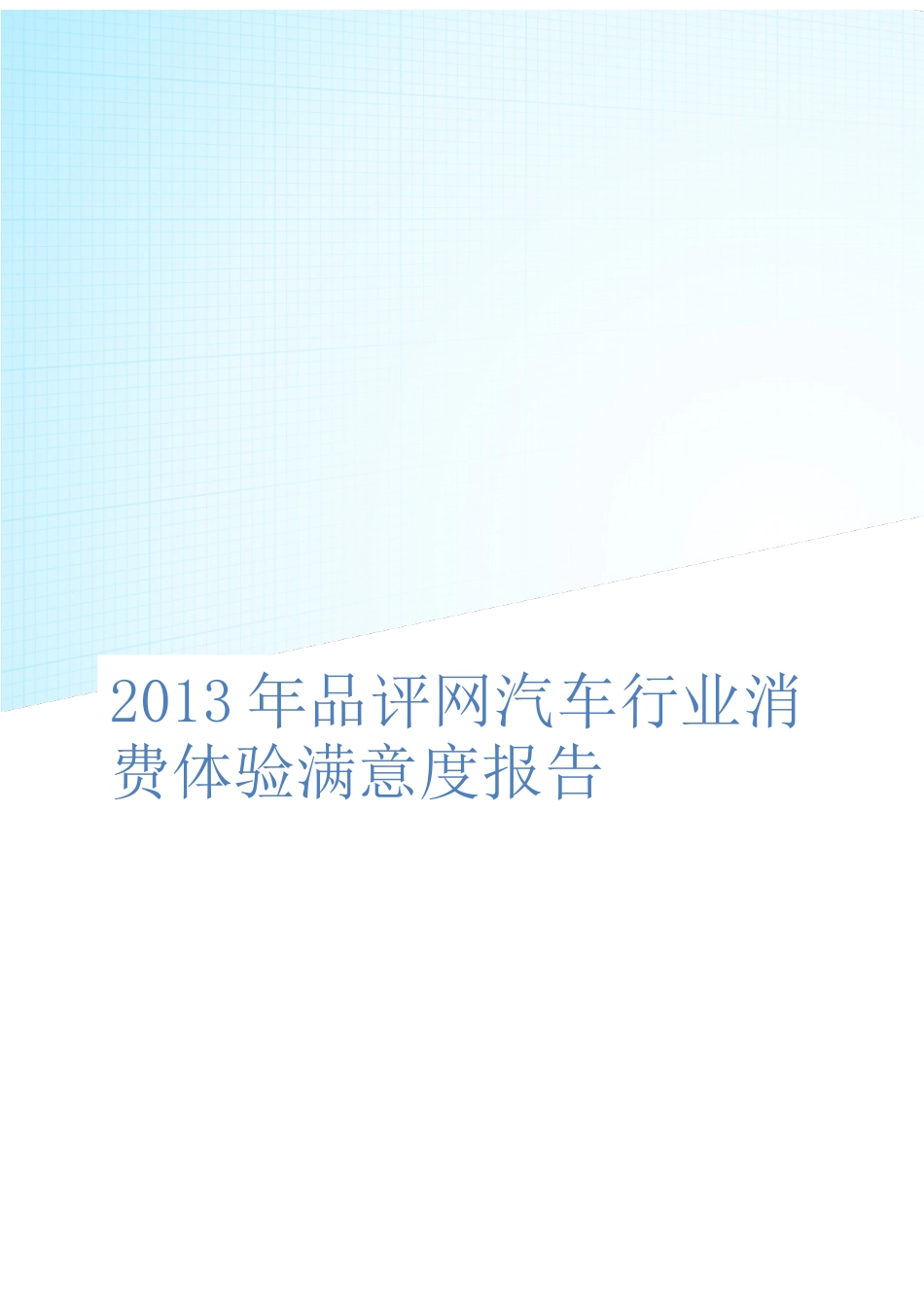 2013年品评网汽车行业消费体验满意度报告